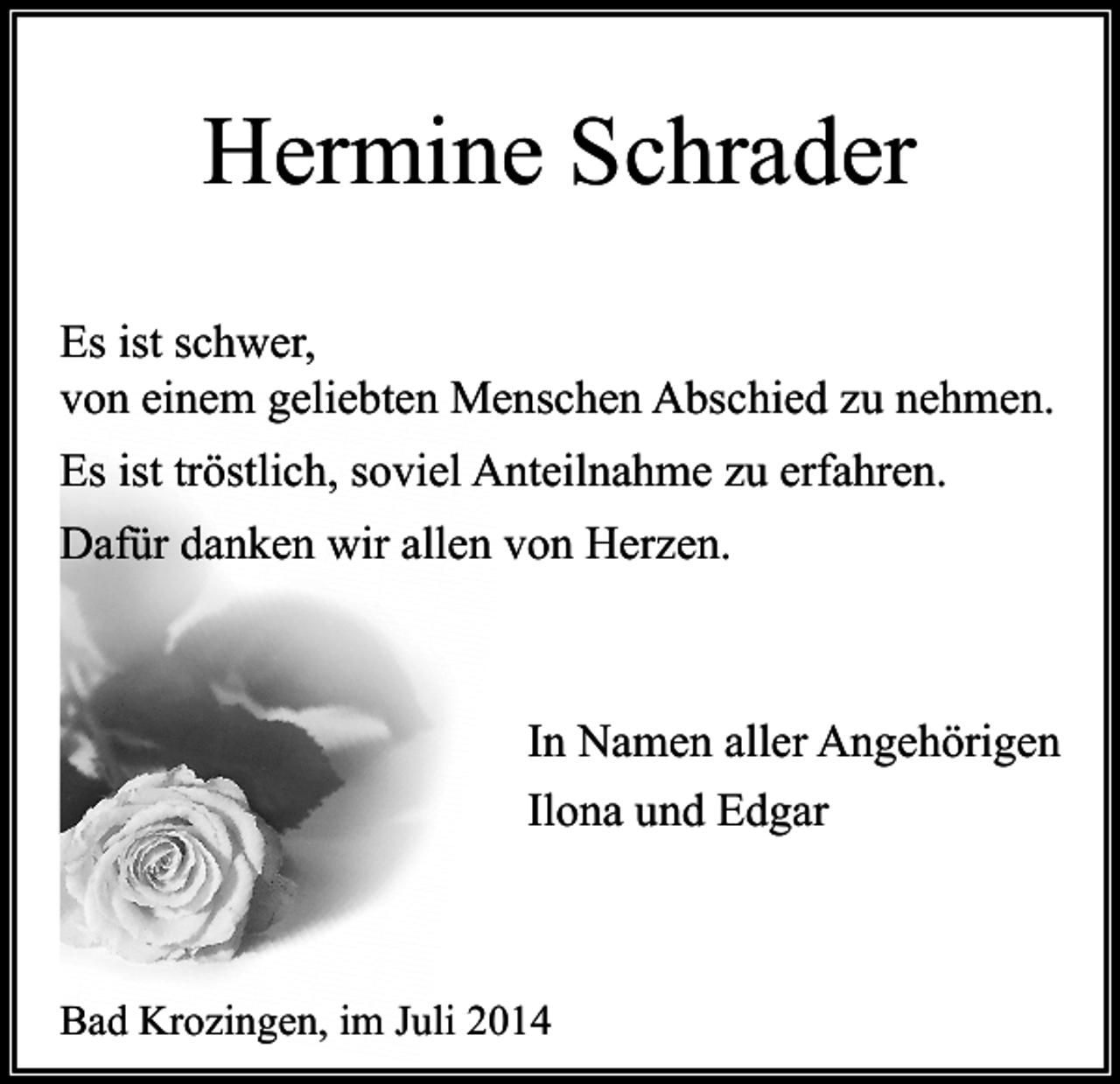 Hermine Schrader

Es ist schwer,
von einem geliebten Menschen Abschied zu nehmen.

Es ist tröstlich, soviel Anteilnahme zu erfahren.

Dafür danken wir allen von Herzen.

In Namen aller Angehörigen
Ilona und Edgar

Bad Krozingen, im Juli 2014